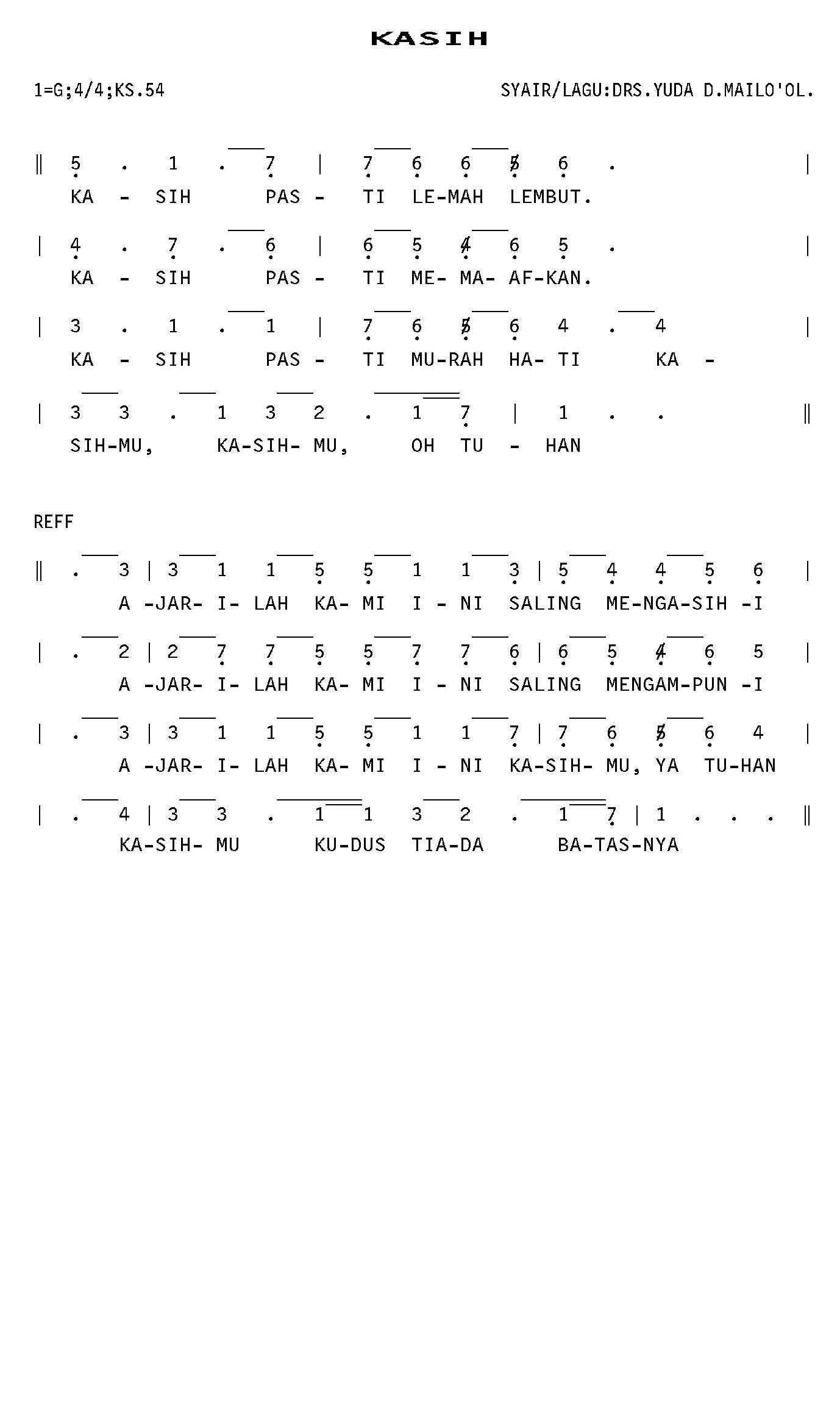 KASIH

1=G;4/4;KS.54

SYAIR/LAGU:DRS.YUDA D.MAILO'OL.

‖ 5 . 1 . 7 | 7 6 6 5 6 . |
KA - SIH PAS - TI LE-MAH LEMBUT.

| 4 . 7 . 6 | 6 5 4 6 5 . |
KA - SIH PAS - TI ME- MA- AF-KAN.

| 3 . 1 . 1 | 7 6 5 6 4 . 4 |
KA - SIH PAS - TI MU-RAH HA- TI KA -

| 3 3 . 1 3 2 . 1 7 | 1 . . ‖
SIH-MU, KA-SIH- MU, OH TU - HAN

REFF

‖ . 3 | 3 1 1 5 5 1 1 3 | 5 4 4 5 6 |
A -JAR- I- LAH KA- MI I - NI SALING ME-NGA-SIH -I

| . 2 | 2 7 7 5 5 7 7 6 | 6 5 4 6 5 |
A -JAR- I- LAH KA- MI I - NI SALING MENGAM-PUN -I

| . 3 | 3 1 1 5 5 1 1 7 | 7 6 5 6 4 |
A -JAR- I- LAH KA- MI I - NI KA-SIH- MU, YA TU-HAN

| . 4 | 3 3 . 1 1 3 2 . 1 7 | 1 . . . ‖
KA-SIH- MU KU-DUS TIA-DA BA-TAS-NYA